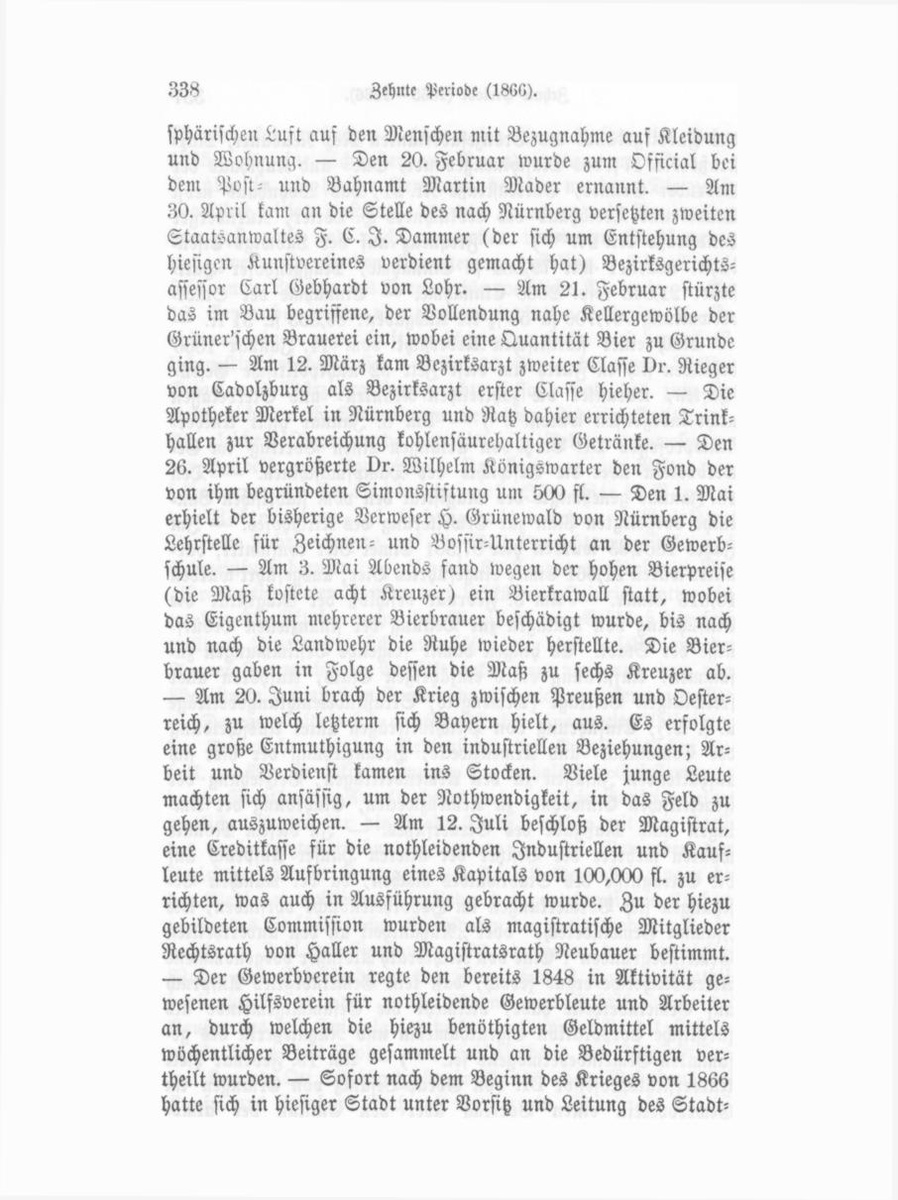 338 Zehnte Periode (1866).

sphärischen Luft auf den Menschen mit Bezugnahme auf Kleidung und Wohnung. — Den 20. Februar wurde zum Official bei dem Post- und Bahnamt Martin Mader ernannt. — Am 30. April kam an die Stelle des nach Nürnberg versetzten zweiten Staatsanwaltes F. C. J. Dammer (der sich um Entstehung des hiesigen Kunstvereines verdient gemacht hat) Bezirksgerichtsassessor Carl Gebhardt von Lohr. — Am 21. Februar stürzte das im Bau begriffene, der Vollendung nahe Kellergewölbe der Grüner'schen Brauerei ein, wobei eine Quantität Bier zu Grunde ging. — Am 12. März kam Bezirksarzt zweiter Classe Dr. Rieger von Cadolzburg als Bezirksarzt erster Classe hieher. — Die Apotheker Merkel in Nürnberg und Ratz dahier errichteten Trinkhallen zur Verabreichung kohlensäurehaltiger Getränke. — Den 26. April vergrößerte Dr. Wilhelm Königswarter den Fond der von ihm begründeten Simonsstiftung um 500 fl. — Den 1. Mai erhielt der bisherige Verweser H. Grünewald von Nürnberg die Lehrstelle für Zeichnen- und Bossir-Unterricht an der Gewerbschule. — Am 3. Mai Abends fand wegen der hohen Bierpreise (die Maß kostete acht Kreuzer) ein Bierkrawall statt, wobei das Eigenthum mehrerer Bierbrauer beschädigt wurde, bis nach und nach die Landwehr die Ruhe wieder herstellte. Die Bierbrauer gaben in Folge dessen die Maß zu sechs Kreuzer ab. — Am 20. Juni brach der Krieg zwischen Preußen und Oesterreich, zu welch letzterm sich Bayern hielt, aus. Es erfolgte eine große Entmuthigung in den industriellen Beziehungen; Arbeit und Verdienst kamen ins Stocken. Viele junge Leute machten sich ansässig, um der Nothwendigkeit, in das Feld zu gehen, auszuweichen. — Am 12. Juli beschloß der Magistrat, eine Creditkasse für die nothleidenden Industriellen und Kaufleute mittels Aufbringung eines Kapitals von 100,000 fl. zu errichten, was auch in Ausführung gebracht wurde. Zu der hiezu gebildeten Commission wurden als magistratische Mitglieder Rechtsrath von Haller und Magistratsrath Neubauer bestimmt. — Der Gewerbverein regte den bereits 1848 in Aktivität gewesenen Hilfsverein für nothleidende Gewerbleute und Arbeiter an, durch welchen die hiezu benöthigten Geldmittel mittels wöchentlicher Beiträge gesammelt und an die Bedürftigen vertheilt wurden. — Sofort nach dem Beginn des Krieges von 1866 hatte sich in hiesiger Stadt unter Vorsitz und Leitung des Stadt-